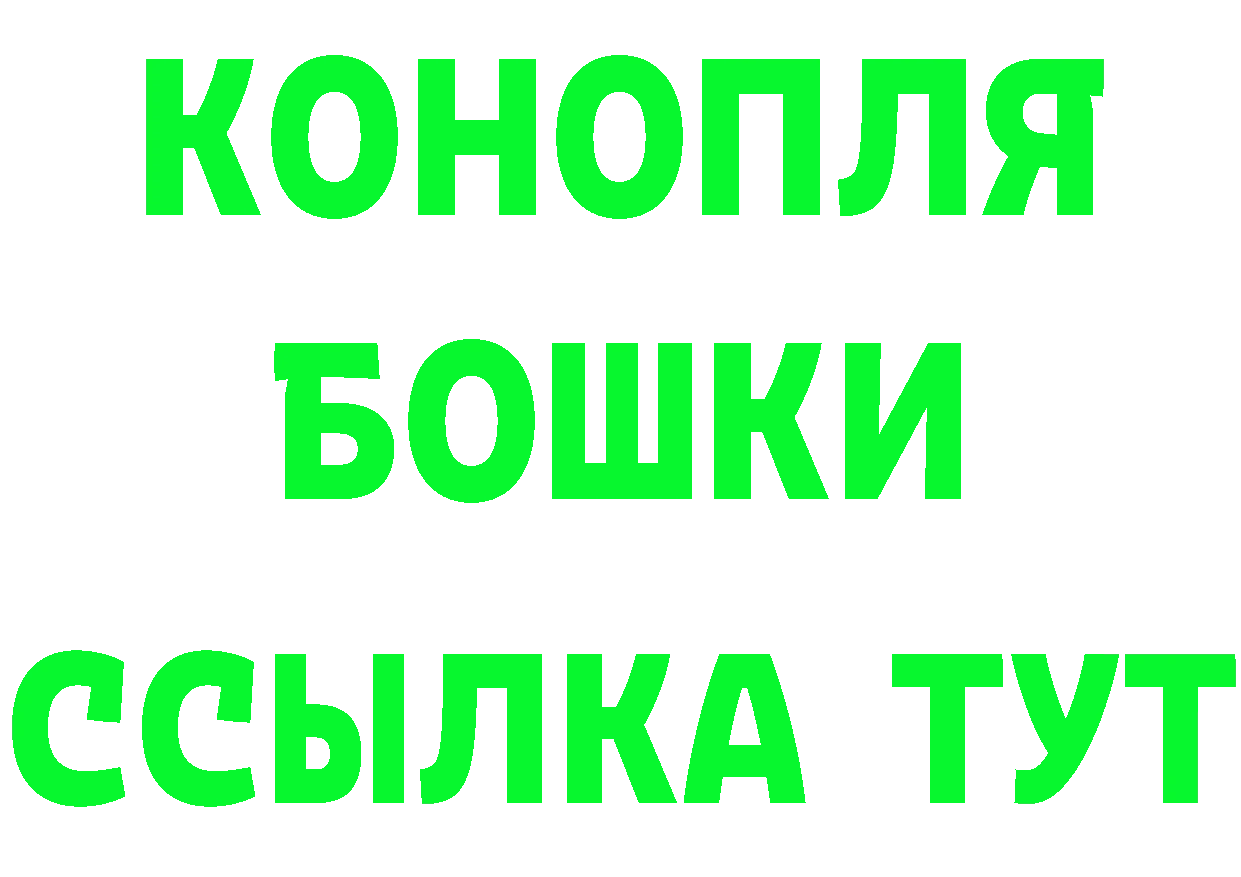 КОНОПЛЯ
БОШКИ
ССЫЛКА ТУТ